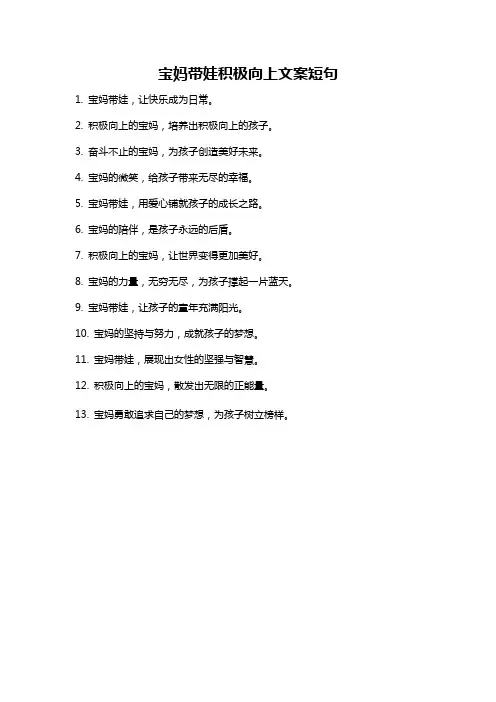 宝妈带娃积极向上文案短句

1. 宝妈带娃，让快乐成为日常。

2. 积极向上的宝妈，培养出积极向上的孩子。

3. 奋斗不止的宝妈，为孩子创造美好未来。

4. 宝妈的微笑，给孩子带来无尽的幸福。

5. 宝妈带娃，用爱心铺就孩子的成长之路。

6. 宝妈的陪伴，是孩子永远的后盾。

7. 积极向上的宝妈，让世界变得更加美好。

8. 宝妈的力量，无穷无尽，为孩子撑起一片蓝天。

9. 宝妈带娃，让孩子的童年充满阳光。

10. 宝妈的坚持与努力，成就孩子的梦想。

11. 宝妈带娃，展现出女性的坚强与智慧。

12. 积极向上的宝妈，散发出无限的正能量。

13. 宝妈勇敢追求自己的梦想，为孩子树立榜样。